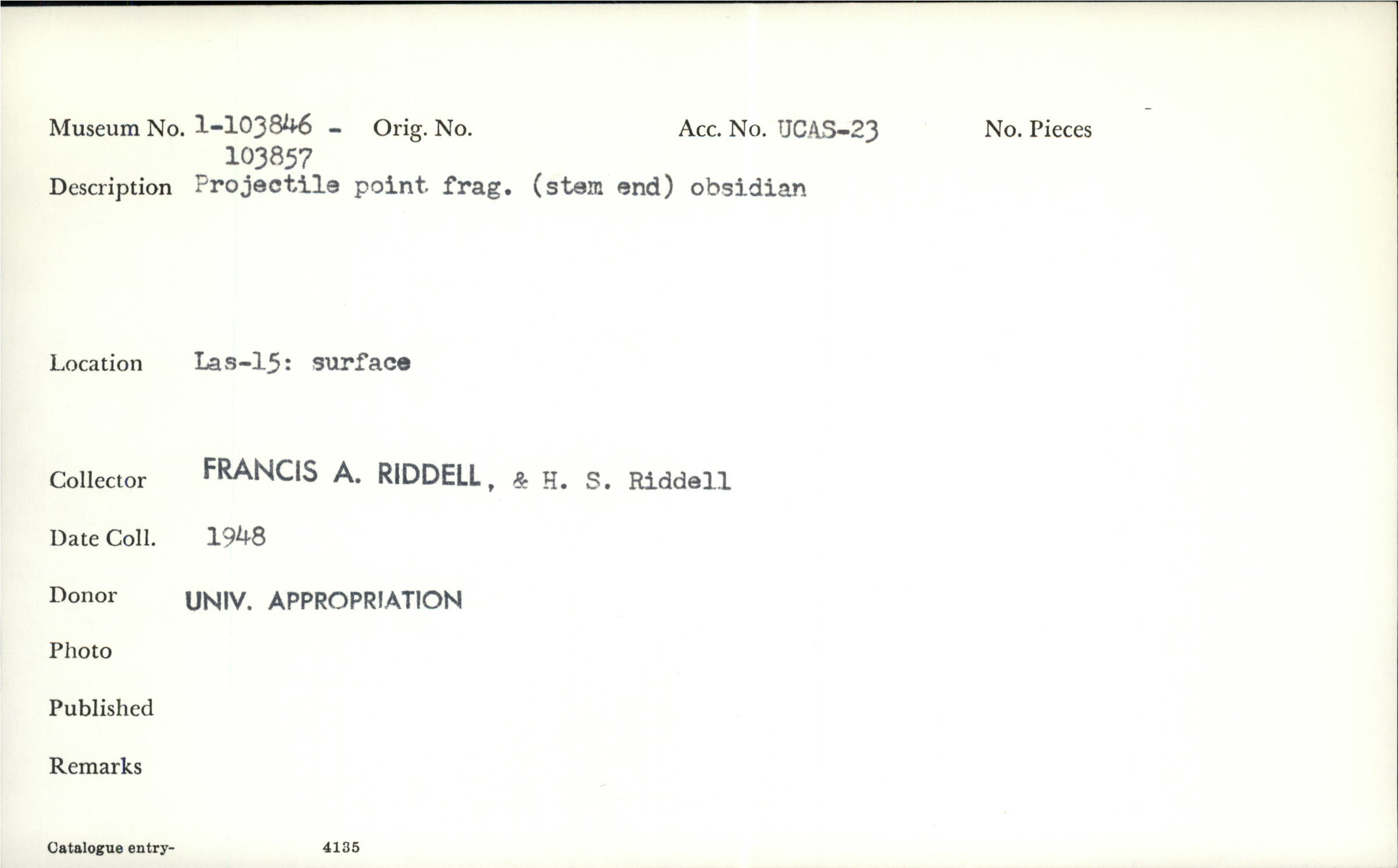 Museum No. 1-103846 - 103857 Orig. No. Acc. No. UCAS-23 No. Pieces

Description Projectile point frag. (stem end) obsidian

Location Las-15: surface

Collector FRANCIS A. RIDDELL, & H. S. Riddell

Date Coll. 1948

Donor UNIV. APPROPRIATION

Photo

Published

Remarks

Catalogue entry- 4135